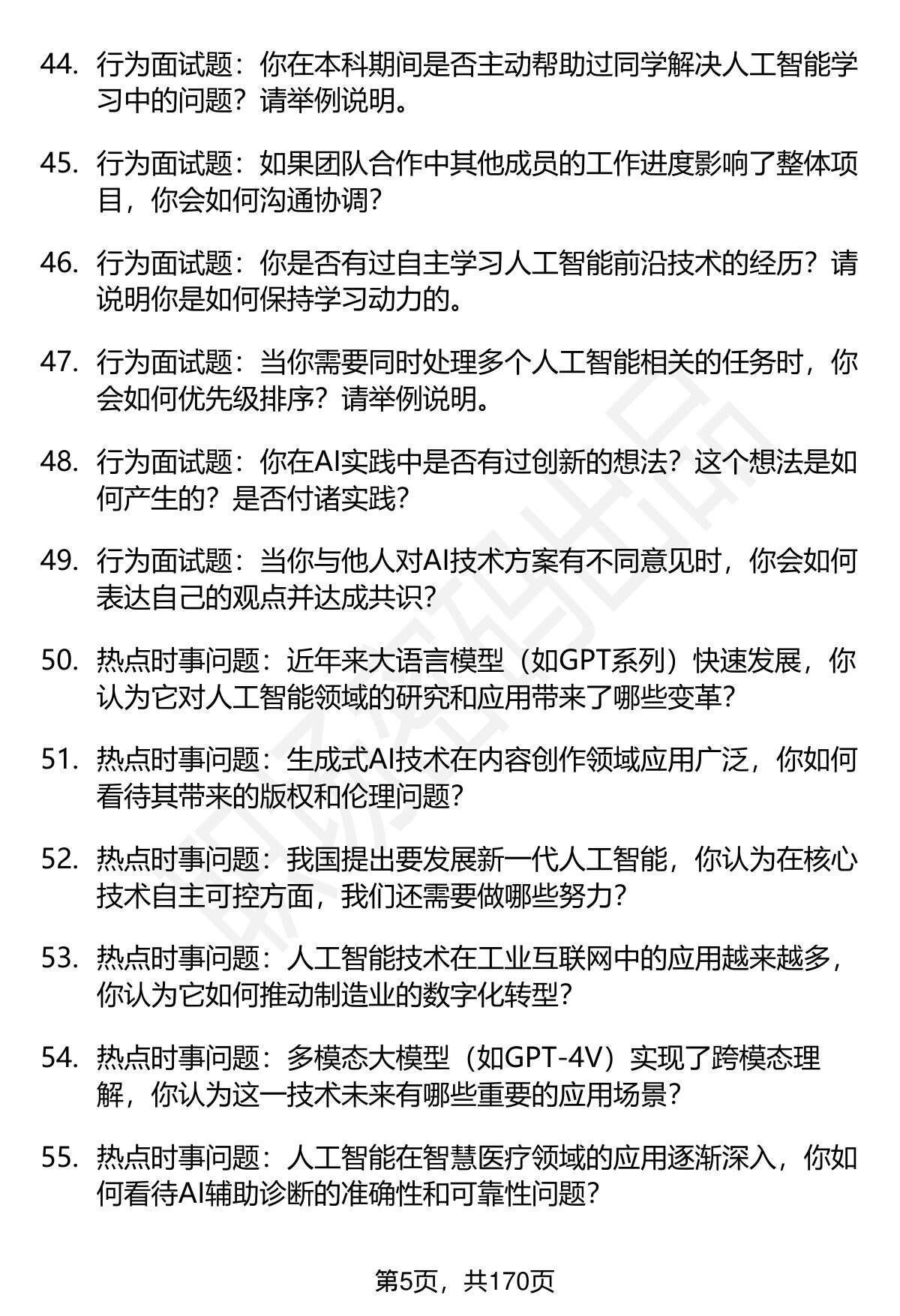 44. 行为面试题：你在本科期间是否主动帮助过同学解决人工智能学习中的问题？请举例说明。

45. 行为面试题：如果团队合作中其他成员的工作进度影响了整体项目，你会如何沟通协调？

46. 行为面试题：你是否有过自主学习人工智能前沿技术的经历？请说明你是如何保持学习动力的。

47. 行为面试题：当你需要同时处理多个人工智能相关的任务时，你会如何优先级排序？请举例说明。

48. 行为面试题：你在AI实践中是否有过创新的想法？这个想法是如何产生的？是否付诸实践？

49. 行为面试题：当你与他人对AI技术方案有不同意见时，你会如何表达自己的观点并达成共识？

50. 热点时事问题：近年来大语言模型（如GPT系列）快速发展，你认为它对人工智能领域的研究和应用带来了哪些变革？

51. 热点时事问题：生成式AI技术在内容创作领域应用广泛，你如何看待其带来的版权和伦理问题？

52. 热点时事问题：我国提出要发展新一代人工智能，你认为在核心技术自主可控方面，我们还需要做哪些努力？

53. 热点时事问题：人工智能技术在工业互联网中的应用越来越多，你认为它如何推动制造业的数字化转型？

54. 热点时事问题：多模态大模型（如GPT-4V）实现了跨模态理解，你认为这一技术未来有哪些重要的应用场景？

55. 热点时事问题：人工智能在智慧医疗领域的应用逐渐深入，你如何看待AI辅助诊断的准确性和可靠性问题？

第5页，共170页